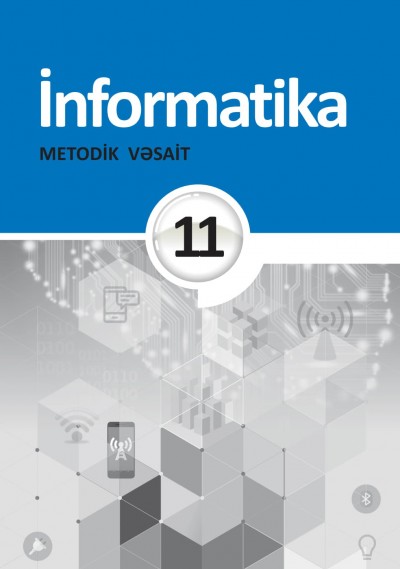 İnformatika

METODİK VƏSAİT

11